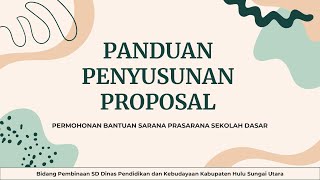 PANDUAN PENYUSUNAN PROPOSAL

PERMOHONAN BANTUAN SARANA PRASARANA SEKOLAH DASAR

Bidang Pembinaan SD Dinas Pendidikan dan Kebudayaan Kabupaten Hulu Sungai Utara